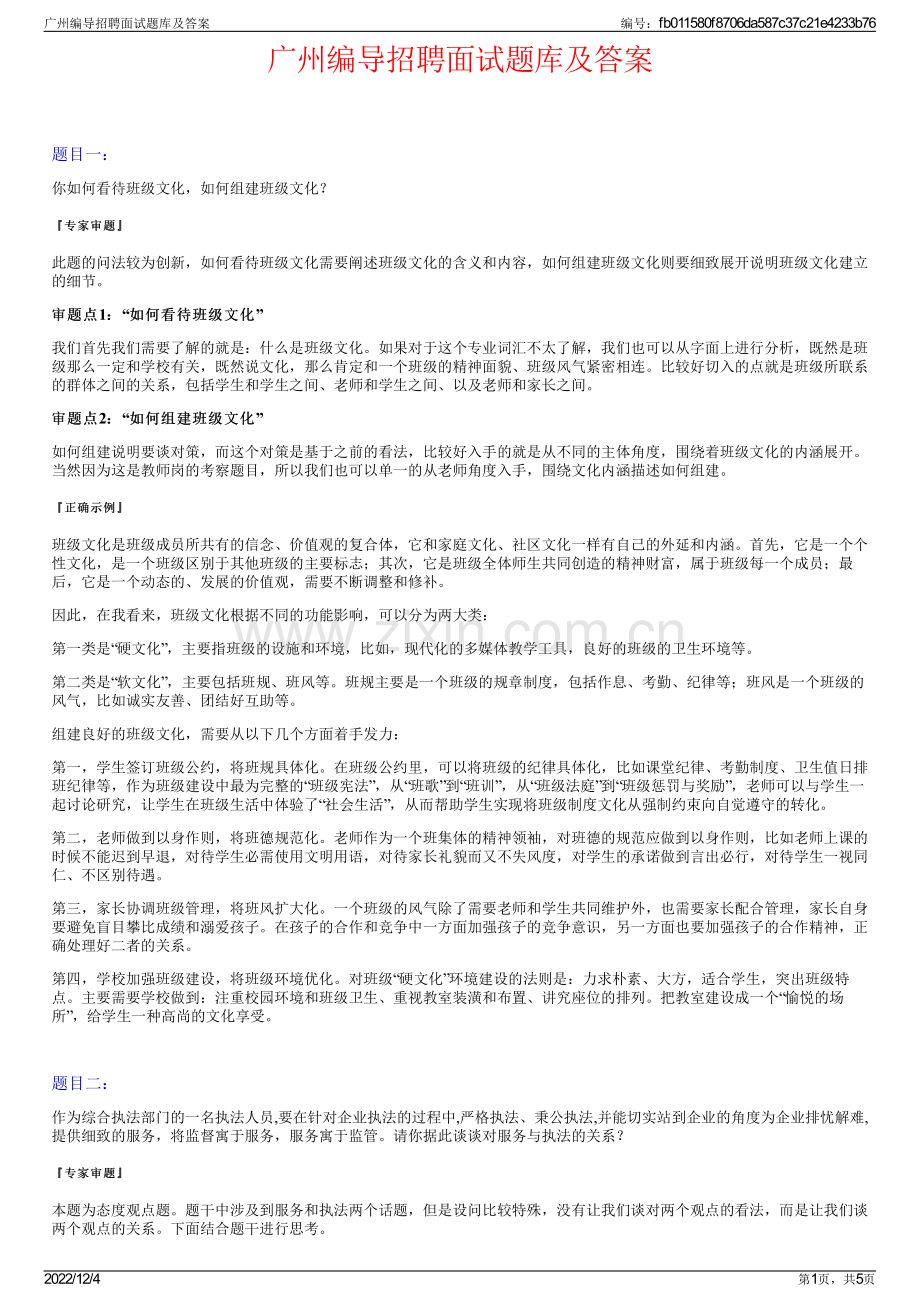 广州编导招聘面试题库及答案

编号：fb011580f8706da587c37c21e4233b76

广州编导招聘面试题库及答案

题目一：

你如何看待班级文化，如何组建班级文化？

『专家审题』

此题的问法较为创新，如何看待班级文化需要阐述班级文化的含义和内容，如何组建班级文化则要细致展开说明班级文化建立的细节。

审题点1：“如何看待班级文化”

我们首先我们需要了解的就是：什么是班级文化。如果对于这个专业词汇不太了解，我们也可以从字面上进行分析，既然是班级那么一定和学校有关，既然说文化，那么肯定和一个班级的精神面貌、班级风气紧密相连。比较好切入的点就是班级所联系的群体之间的关系，包括学生和学生之间、老师和学生之间、以及老师和家长之间。

审题点2：“如何组建班级文化”

如何组建说明要谈对策，而这个对策是基于之前的看法，比较好入手的就是从不同的主体角度，围绕着班级文化的内涵展开。当然因为这是教师岗的考察题目，所以我们也可以单一的从老师角度入手，围绕文化内涵描述如何组建。

『正确示例』

班级文化是班级成员所共有的信念、价值观的复合体，它和家庭文化、社区文化一样有自己的外延和内涵。首先，它是一个个性文化，是一个班级区别于其他班级的主要标志；其次，它是班级全体师生共同创造的精神财富，属于班级每一个成员；最后，它是一个动态的、发展的价值观，需要不断调整和修补。

因此，在我看来，班级文化根据不同的功能影响，可以分为两大类：

第一类是“硬文化”，主要指班级的设施和环境，比如，现代化的多媒体教学工具，良好的班级的卫生环境等。

第二类是“软文化”，主要包括班规、班风等。班规主要是一个班级的规章制度，包括作息、考勤、纪律等；班风是一个班级的风气，比如诚实友善、团结好互助等。

组建良好的班级文化，需要从以下几个方面着手发力：

第一，学生签订班级公约，将班规具体化。在班级公约里，可以将班级的纪律具体化，比如课堂纪律、考勤制度、卫生值日排班纪律等，作为班级建设中最为完整的“班级宪法”，从“班歌”到“班训”，从“班级法庭”到“班级惩罚与奖励”，老师可以与学生一起讨论研究，让学生在班级生活中体验了“社会生活”，从而帮助学生实现将班级制度文化从强制约束向自觉遵守的转化。

第二，老师做到以身作则，将班德规范化。老师作为一个班集体的精神领袖，对班德的规范应做到以身作则，比如老师上课的时候不能迟到早退，对待学生必需使用文明用语，对待家长礼貌而又不失风度，对学生的承诺做到言出必行，对待学生一视同仁、不区别待遇。

第三，家长协调班级管理，将班风扩大化。一个班级的风气除了需要老师和学生共同维护外，也需要家长配合管理，家长自身要避免盲目攀比成绩和溺爱孩子。在孩子的合作和竞争中一方面加强孩子的竞争意识，另一方面也要加强孩子的合作精神，正确处理好二者的关系。

第四，学校加强班级建设，将班级环境优化。对班级“硬文化”环境建设的法则是：力求朴素、大方，适合学生，突出班级特点。主要需要学校做到：注重校园环境和班级卫生、重视教室装潢和布置、讲究座位的排列。把教室建设成一个“愉悦的场所”，给学生一种高尚的文化享受。

题目二：

作为综合执法部门的一名执法人员,要在针对企业执法的过程中,严格执法、秉公执法,并能切实站到企业的角度为企业排忧解难,提供细致的服务，将监督寓于服务，服务寓于监管。请你据此谈谈对服务与执法的关系？

『专家审题』

本题为态度观点题。题干中涉及到服务和执法两个话题，但是设问比较特殊，没有让我们谈对两个观点的看法，而是让我们谈两个观点的关系。下面结合题干进行思考。

2022/12/4

第1页，共5页

www.zixin.com.cn